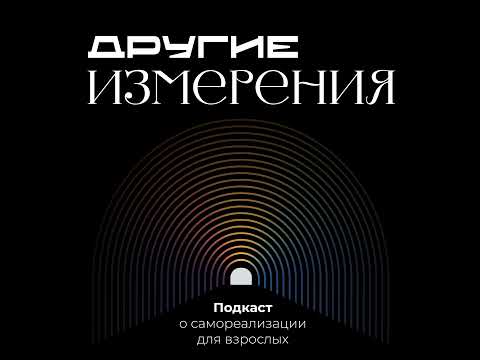 ДРУГИЕ
ИЗМЕРЕНИЯ

Подкаст
о самореализации
для взрослых